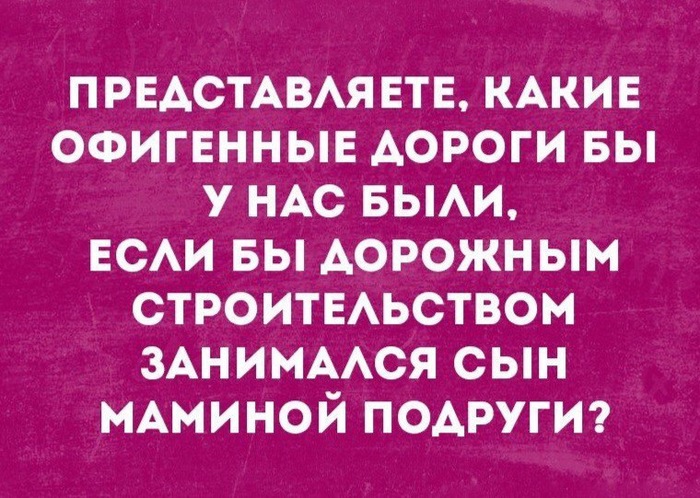 ПРЕДСТАВЛЯЕТЕ, КАКИЕ ОФИГЕННЫЕ ДОРОГИ БЫ У НАС БЫЛИ, ЕСЛИ БЫ ДОРОЖНЫМ СТРОИТЕЛЬСТВОМ ЗАНИМАЛСЯ СЫН МАМИНОЙ ПОДРУГИ?